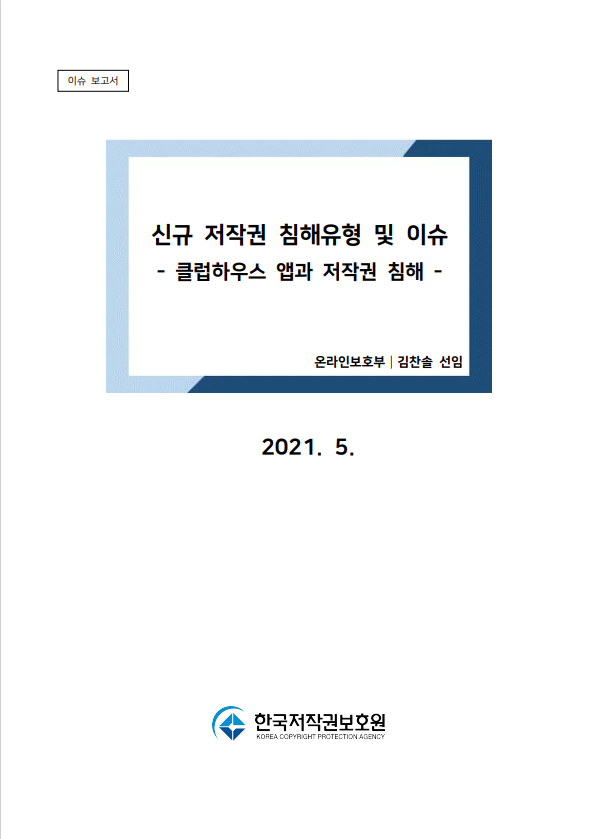 이슈 보고서

신규 저작권 침해유형 및 이슈
- 클럽하우스 앱과 저작권 침해 -

온라인보호부 | 김찬솔 선임

2021. 5.

한국저작권보호원
KOREA COPYRIGHT PROTECTION AGENCY